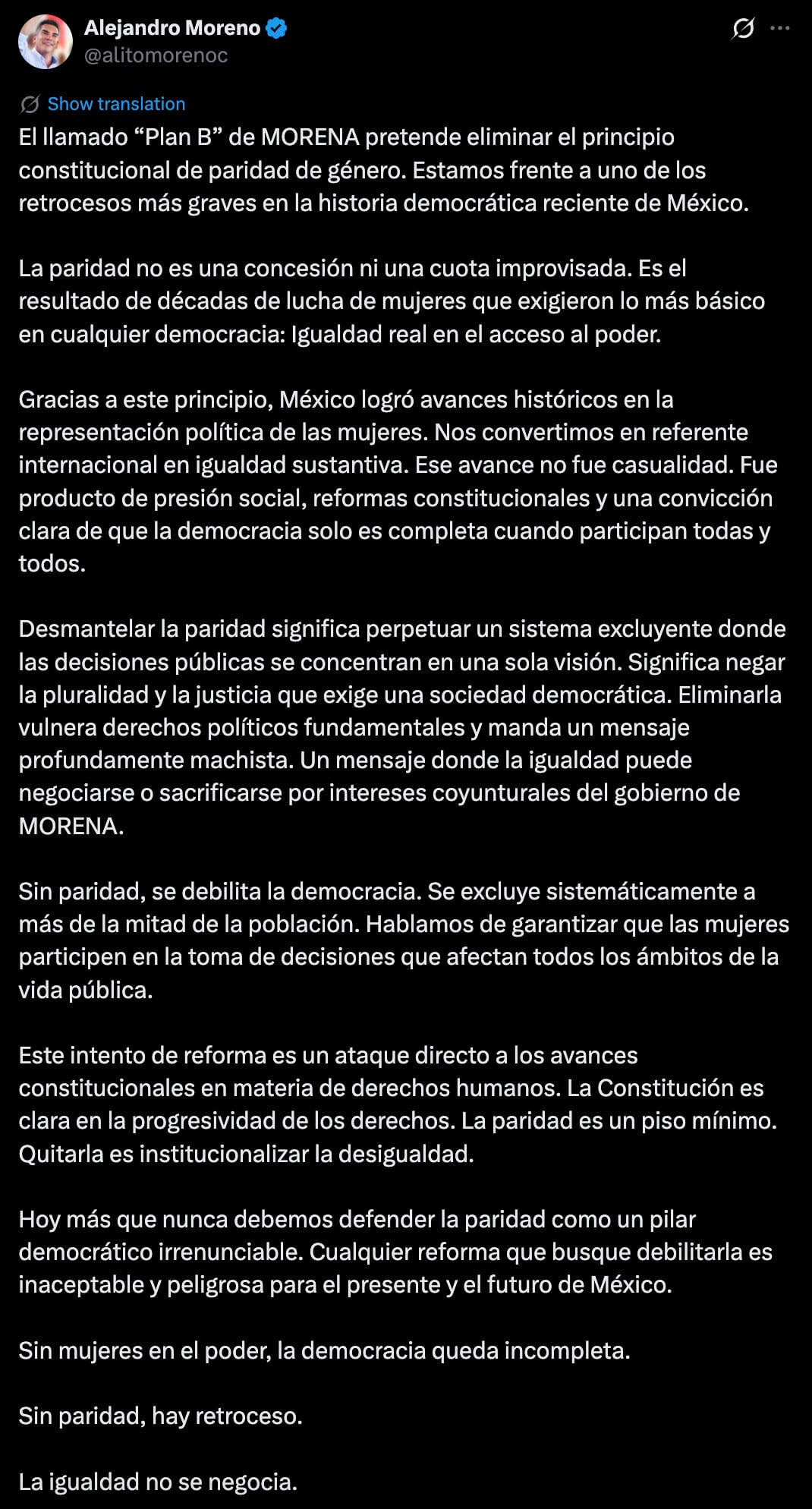 Alejandro Moreno
@alitomorenoc

Show translation

El llamado “Plan B” de MORENA pretende eliminar el principio constitucional de paridad de género. Estamos frente a uno de los retrocesos más graves en la historia democrática reciente de México.

La paridad no es una concesión ni una cuota improvisada. Es el resultado de décadas de lucha de mujeres que exigieron lo más básico en cualquier democracia: Igualdad real en el acceso al poder.

Gracias a este principio, México logró avances históricos en la representación política de las mujeres. Nos convertimos en referente internacional en igualdad sustantiva. Ese avance no fue casualidad. Fue producto de presión social, reformas constitucionales y una convicción clara de que la democracia solo es completa cuando participan todas y todos.

Desmantelar la paridad significa perpetuar un sistema excluyente donde las decisiones públicas se concentran en una sola visión. Significa negar la pluralidad y la justicia que exige una sociedad democrática. Eliminarla vulnera derechos políticos fundamentales y manda un mensaje profundamente machista. Un mensaje donde la igualdad puede negociarse o sacrificarse por intereses coyunturales del gobierno de MORENA.

Sin paridad, se debilita la democracia. Se excluye sistemáticamente a más de la mitad de la población. Hablamos de garantizar que las mujeres participen en la toma de decisiones que afectan todos los ámbitos de la vida pública.

Este intento de reforma es un ataque directo a los avances constitucionales en materia de derechos humanos. La Constitución es clara en la progresividad de los derechos. La paridad es un piso mínimo. Quitarla es institucionalizar la desigualdad.

Hoy más que nunca debemos defender la paridad como un pilar democrático irrenunciable. Cualquier reforma que busque debilitarla es inaceptable y peligrosa para el presente y el futuro de México.

Sin mujeres en el poder, la democracia queda incompleta.

Sin paridad, hay retroceso.

La igualdad no se negocia.